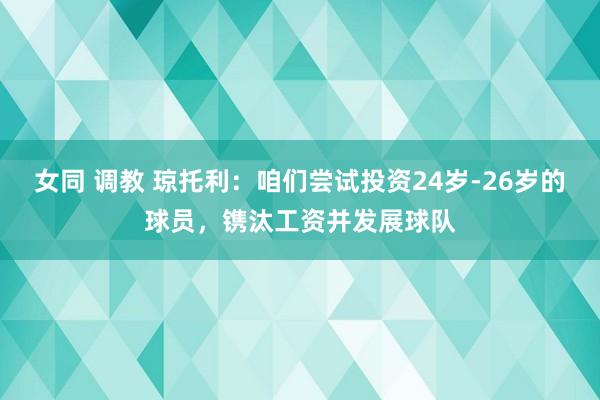 女同 调教 琼托利：咱们尝试投资24岁-26岁的球员，镌汰工资并发展球队